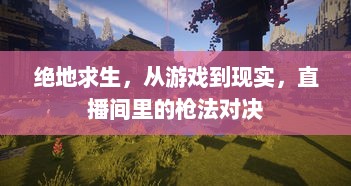 绝地求生，从游戏到现实，直播间里的枪法对决